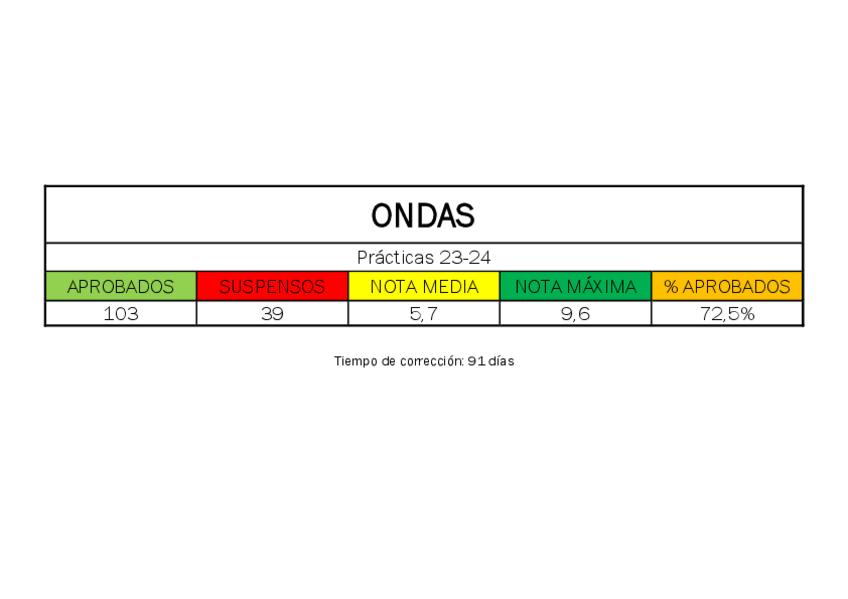 ONDAS

Prácticas 23-24

| APROBADOS | SUSPENSOS | NOTA MEDIA | NOTA MÁXIMA | % APROBADOS |
|---|---|---|---|---|
| 103 | 39 | 5,7 | 9,6 | 72,5% |

Tiempo de corrección: 91 días